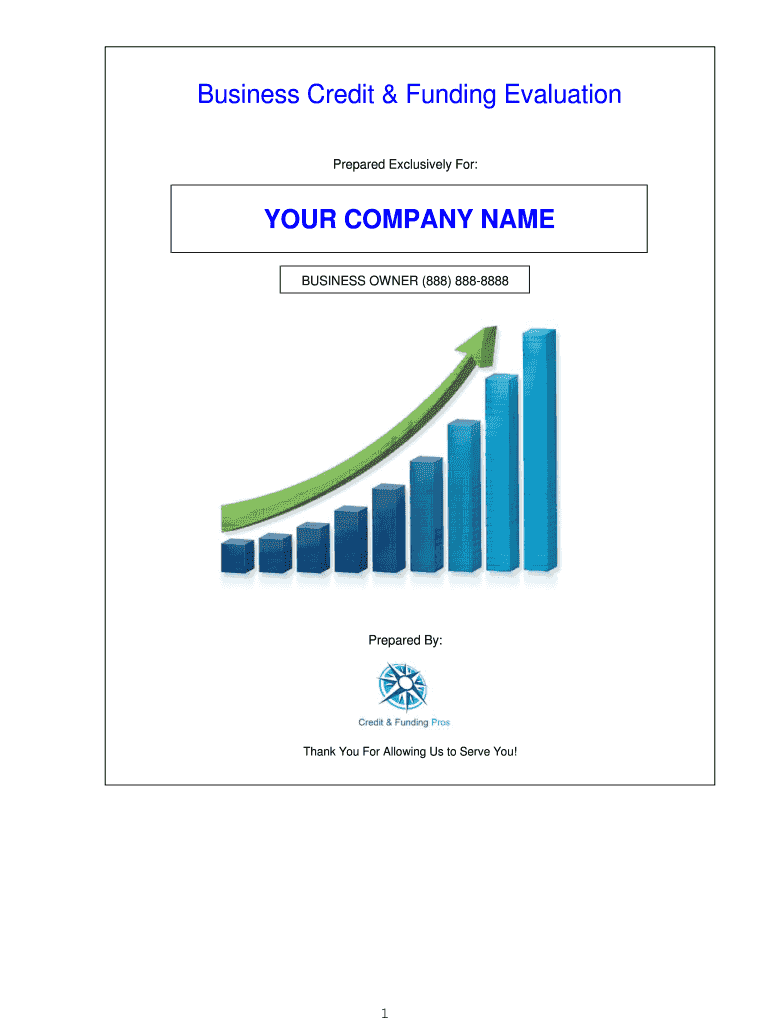 Business Credit & Funding Evaluation

Prepared Exclusively For:

YOUR COMPANY NAME

BUSINESS OWNER (888) 888-8888

Prepared By:

Credit & Funding Pros

Thank You For Allowing Us to Serve You!

1